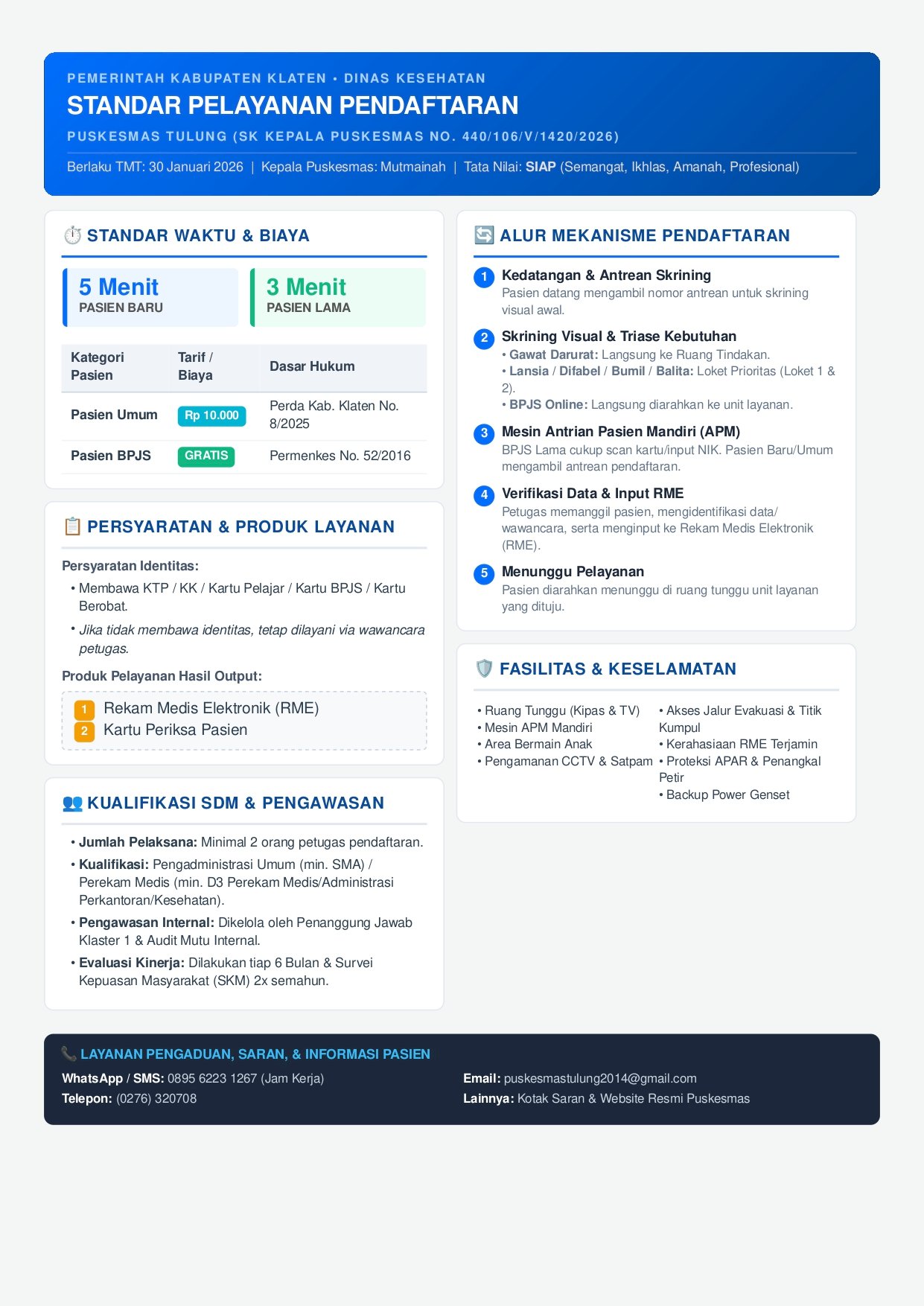 PEMERINTAH KABUPATEN KLATEN • DINAS KESEHATAN

STANDAR PELAYANAN PENDAFTARAN

PUSKESMAS TULUNG (SK KEPALA PUSKESMAS NO. 440/106/V/1420/2026)

Berlaku TMT: 30 Januari 2026 | Kepala Puskesmas: Mutmainah | Tata Nilai: SIAP (Semangat, Ikhlas, Amanah, Profesional)

STANDAR WAKTU & BIAYA

5 Menit
PASIEN BARU

3 Menit
PASIEN LAMA

| Kategori Pasien | Tarif / Biaya | Dasar Hukum |
|---|---|---|
| Pasien Umum | Rp 10.000 | Perda Kab. Klaten No. 8/2025 |
| Pasien BPJS | GRATIS | Permenkes No. 52/2016 |

PERSYARATAN & PRODUK LAYANAN

Persyaratan Identitas:
• Membawa KTP / KK / Kartu Pelajar / Kartu BPJS / Kartu Berobat.
• Jika tidak membawa identitas, tetap dilayani via wawancara petugas.

Produk Pelayanan Hasil Output:
1 Rekam Medis Elektronik (RME)
2 Kartu Periksa Pasien

KUALIFIKASI SDM & PENGAWASAN

• Jumlah Pelaksana: Minimal 2 orang petugas pendaftaran.
• Kualifikasi: Pengadministrasi Umum (min. SMA) / Perekam Medis (min. D3 Perekam Medis/Administrasi Perkantoran/Kesehatan).
• Pengawasan Internal: Dikelola oleh Penanggung Jawab Klaster 1 & Audit Mutu Internal.
• Evaluasi Kinerja: Dilakukan tiap 6 Bulan & Survei Kepuasan Masyarakat (SKM) 2x semahun.

ALUR MEKANISME PENDAFTARAN

1 Kedatangan & Antrean Skrining
Pasien datang mengambil nomor antrean untuk skrining visual awal.

2 Skrining Visual & Triase Kebutuhan
• Gawat Darurat: Langsung ke Ruang Tindakan.
• Lansia / Difabel / Bumil / Balita: Loket Prioritas (Loket 1 & 2).
• BPJS Online: Langsung diarahkan ke unit layanan.

3 Mesin Antrian Pasien Mandiri (APM)
BPJS Lama cukup scan kartu/input NIK. Pasien Baru/Umum mengambil antrean pendaftaran.

4 Verifikasi Data & Input RME
Petugas memanggil pasien, mengidentifikasi data/ wawancara, serta menginput ke Rekam Medis Elektronik (RME).

5 Menunggu Pelayanan
Pasien diarahkan menunggu di ruang tunggu unit layanan yang dituju.

FASILITAS & KESELAMATAN

• Ruang Tunggu (Kipas & TV)
• Mesin APM Mandiri
• Area Bermain Anak
• Pengamanan CCTV & Satpam

• Akses Jalur Evakuasi & Titik Kumpul
• Kerahasiaan RME Terjamin
• Proteksi APAR & Penangkal Petir
• Backup Power Genset

LAYANAN PENGADUAN, SARAN, & INFORMASI PASIEN

WhatsApp / SMS: 0895 6223 1267 (Jam Kerja)
Telepon: (0276) 320708

Email: puskesmastulung2014@gmail.com
Lainnya: Kotak Saran & Website Resmi Puskesmas